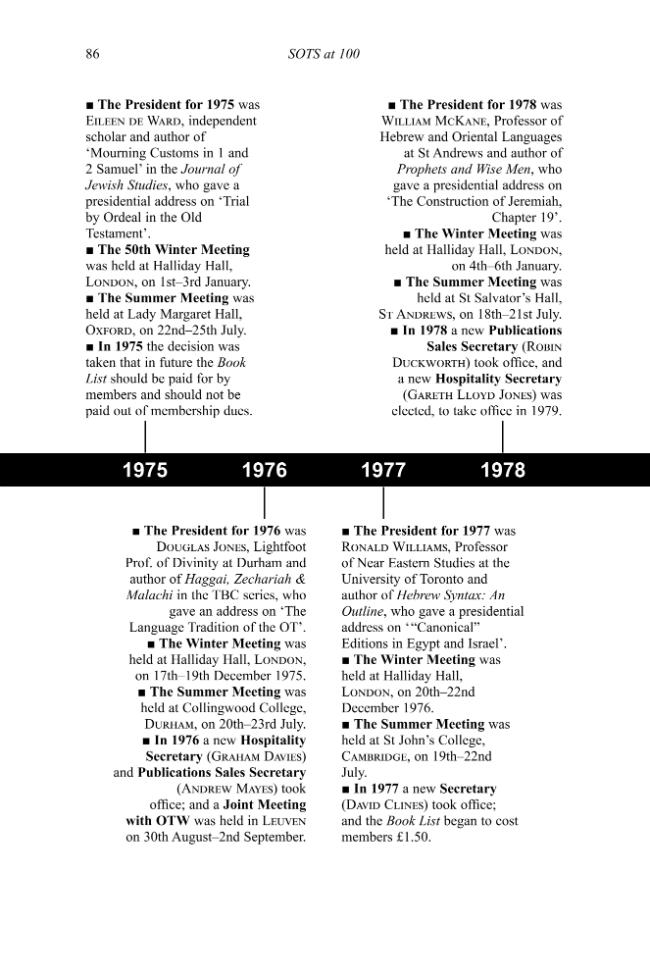 86 SOTS at 100

■ The President for 1975 was Eileen de Ward, independent scholar and author of 'Mourning Customs in 1 and 2 Samuel' in the Journal of Jewish Studies, who gave a presidential address on 'Trial by Ordeal in the Old Testament'.
■ The 50th Winter Meeting was held at Halliday Hall, London, on 1st–3rd January.
■ The Summer Meeting was held at Lady Margaret Hall, Oxford, on 22nd–25th July.
■ In 1975 the decision was taken that in future the Book List should be paid for by members and should not be paid out of membership dues.

■ The President for 1978 was William McKane, Professor of Hebrew and Oriental Languages at St Andrews and author of Prophets and Wise Men, who gave a presidential address on 'The Construction of Jeremiah, Chapter 19'.
■ The Winter Meeting was held at Halliday Hall, London, on 4th–6th January.
■ The Summer Meeting was held at St Salvator's Hall, St Andrews, on 18th–21st July.
■ In 1978 a new Publications Sales Secretary (Robin Duckworth) took office, and a new Hospitality Secretary (Gareth Lloyd Jones) was elected, to take office in 1979.

1975 1976 1977 1978

■ The President for 1976 was Douglas Jones, Lightfoot Prof. of Divinity at Durham and author of Haggai, Zechariah & Malachi in the TBC series, who gave an address on 'The Language Tradition of the OT'.
■ The Winter Meeting was held at Halliday Hall, London, on 17th–19th December 1975.
■ The Summer Meeting was held at Collingwood College, Durham, on 20th–23rd July.
■ In 1976 a new Hospitality Secretary (Graham Davies) and Publications Sales Secretary (Andrew Mayes) took office; and a Joint Meeting with OTW was held in Leuven on 30th August–2nd September.

■ The President for 1977 was Ronald Williams, Professor of Near Eastern Studies at the University of Toronto and author of Hebrew Syntax: An Outline, who gave a presidential address on '"Canonical" Editions in Egypt and Israel'.
■ The Winter Meeting was held at Halliday Hall, London, on 20th–22nd December 1976.
■ The Summer Meeting was held at St John's College, Cambridge, on 19th–22nd July.
■ In 1977 a new Secretary (David Clines) took office; and the Book List began to cost members £1.50.